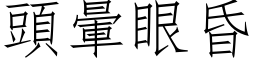 頭暈眼昏